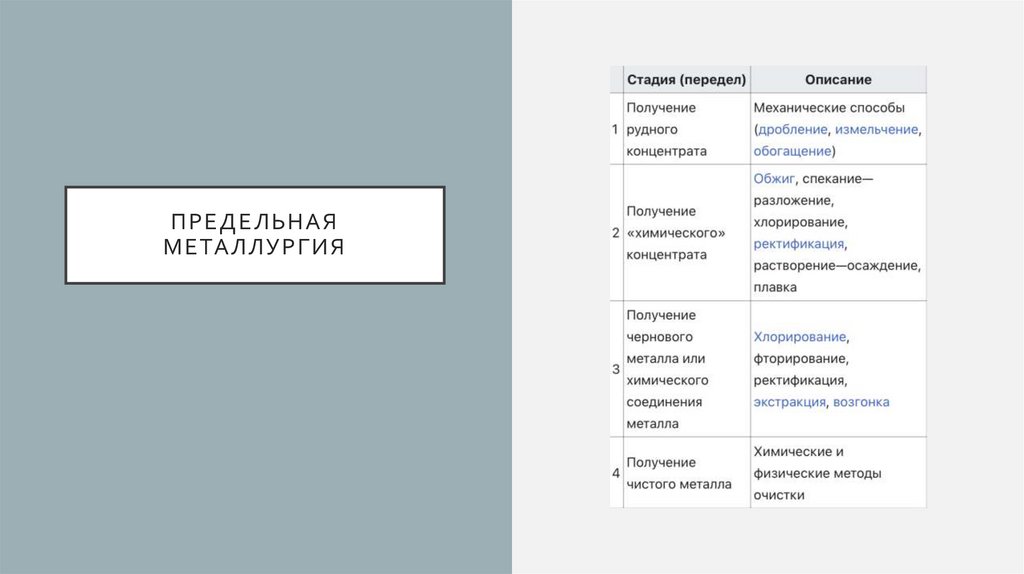 ПРЕДЕЛЬНАЯ МЕТАЛЛУРГИЯ

| | Стадия (передел) | Описание |
|---|---|---|
| 1 | Получение рудного концентрата | Механические способы (дробление, измельчение, обогащение) |
| 2 | Получение «химического» концентрата | Обжиг, спекание—разложение, хлорирование, ректификация, растворение—осаждение, плавка |
| 3 | Получение чернового металла или химического соединения металла | Хлорирование, фторирование, ректификация, экстракция, возгонка |
| 4 | Получение чистого металла | Химические и физические методы очистки |